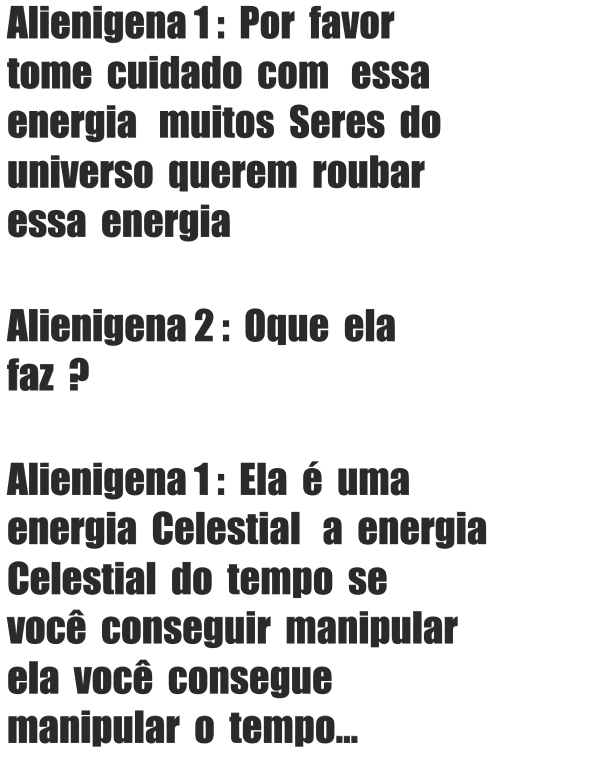 Alienigena 1 : Por favor tome cuidado com essa energia muitos Seres do universo querem roubar essa energia

Alienigena 2 : Oque ela faz ?

Alienigena 1 : Ela é uma energia Celestial a energia Celestial do tempo se você conseguir manipular ela você consegue manipular o tempo...